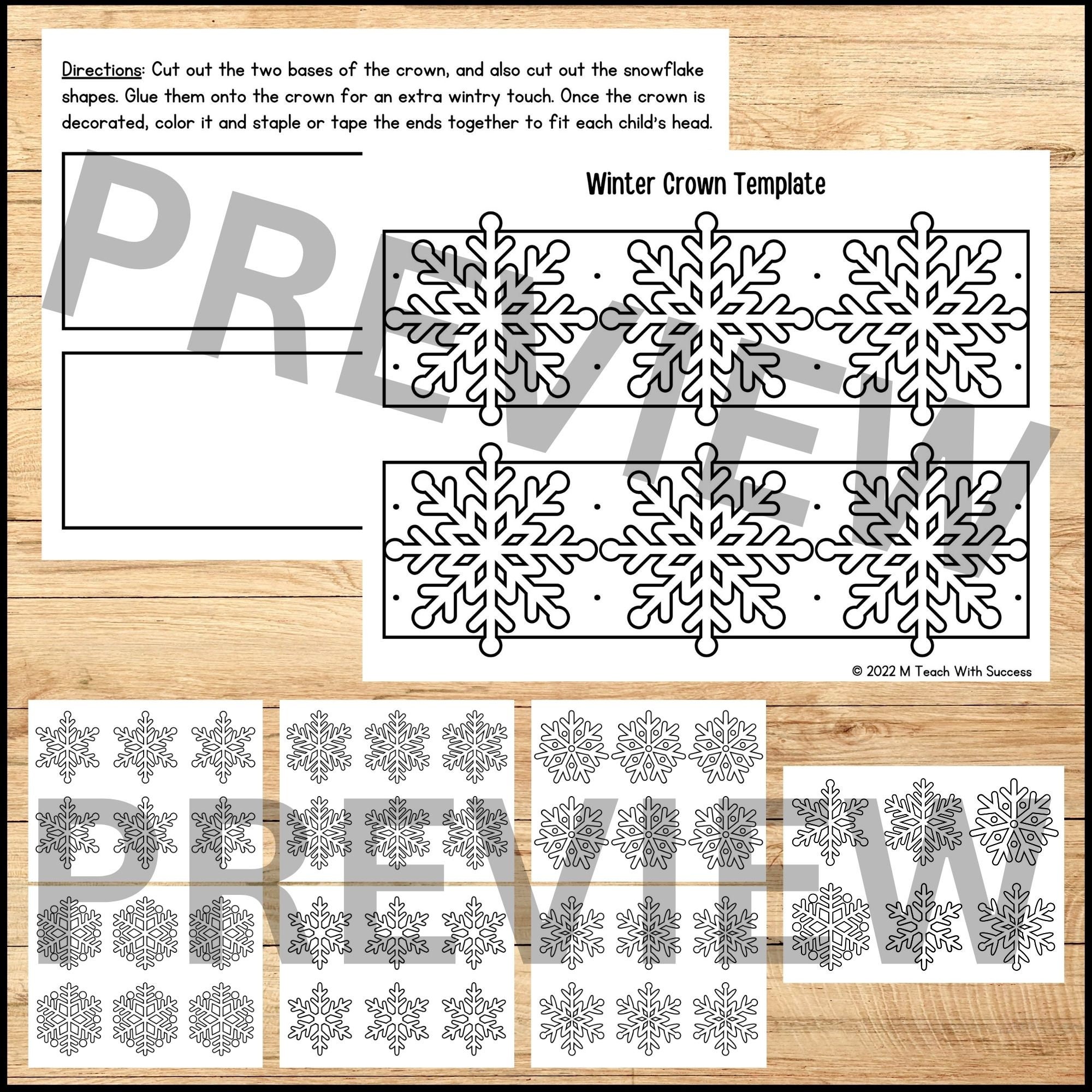 Directions: Cut out the two bases of the crown, and also cut out the snowflake shapes. Glue them onto the crown for an extra wintry touch. Once the crown is decorated, color it and staple or tape the ends together to fit each child's head.

PREVIEW

Winter Crown Template

© 2022 M Teach With Success

PREVIEW